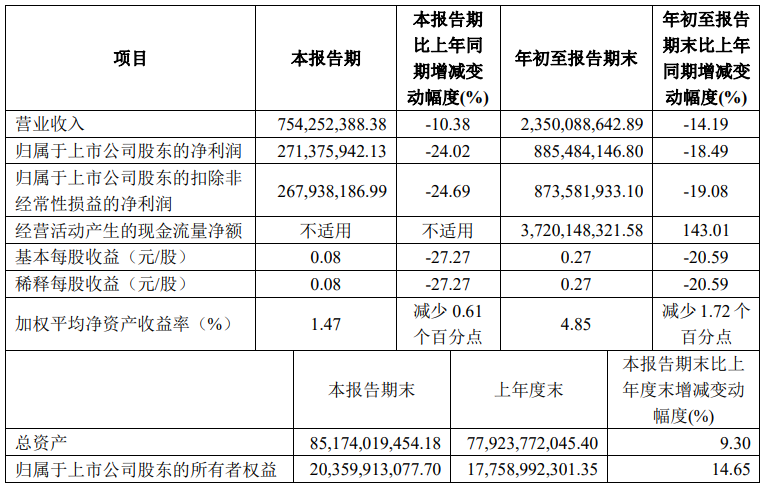 | 项目 | 本报告期 | 本报告期比上年同期增减变动幅度(%) | 年初至报告期末 | 年初至报告期末比上年同期增减变动幅度(%) |
|---|---|---|---|---|
| 营业收入 | 754,252,388.38 | -10.38 | 2,350,088,642.89 | -14.19 |
| 归属于上市公司股东的净利润 | 271,375,942.13 | -24.02 | 885,484,146.80 | -18.49 |
| 归属于上市公司股东的扣除非经常性损益的净利润 | 267,938,186.99 | -24.69 | 873,581,933.10 | -19.08 |
| 经营活动产生的现金流量净额 | 不适用 | 不适用 | 3,720,148,321.58 | 143.01 |
| 基本每股收益（元/股） | 0.08 | -27.27 | 0.27 | -20.59 |
| 稀释每股收益（元/股） | 0.08 | -27.27 | 0.27 | -20.59 |
| 加权平均净资产收益率（%） | 1.47 | 减少0.61个百分点 | 4.85 | 减少1.72个百分点 |

|  | 本报告期末 | 上年度末 | 本报告期末比上年度末增减变动幅度(%) |
|---|---|---|---|
| 总资产 | 85,174,019,454.18 | 77,923,772,045.40 | 9.30 |
| 归属于上市公司股东的所有者权益 | 20,359,913,077.70 | 17,758,992,301.35 | 14.65 |